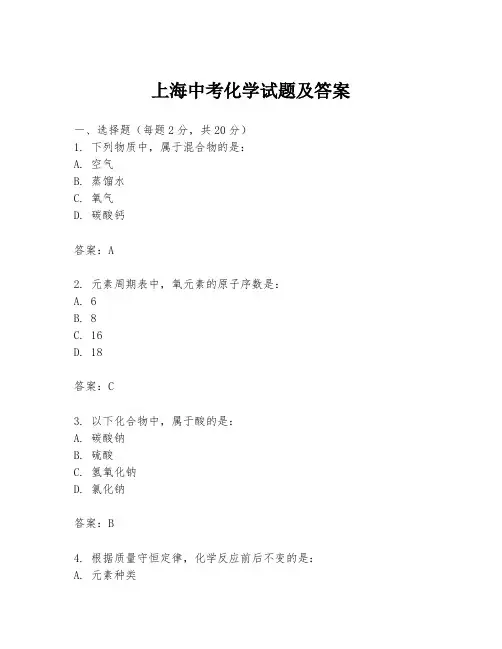 上海中考化学试题及答案

一、选择题（每题2分，共20分）
1. 下列物质中，属于混合物的是：
A. 空气
B. 蒸馏水
C. 氧气
D. 碳酸钙

答案：A

2. 元素周期表中，氧元素的原子序数是：
A. 6
B. 8
C. 16
D. 18

答案：C

3. 以下化合物中，属于酸的是：
A. 碳酸钠
B. 硫酸
C. 氢氧化钠
D. 氯化钠

答案：B

4. 根据质量守恒定律，化学反应前后不变的是：
A. 元素种类